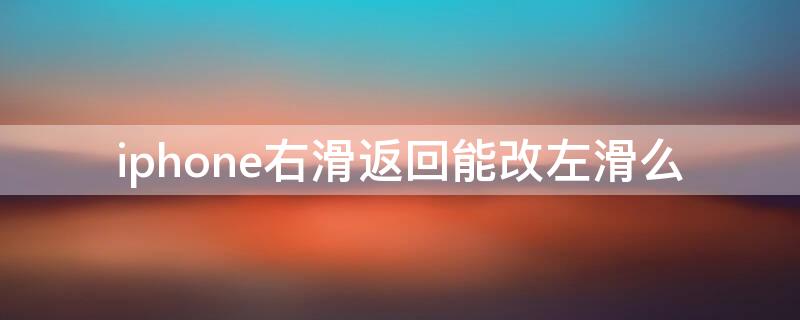 iphone右滑返回能改左滑么